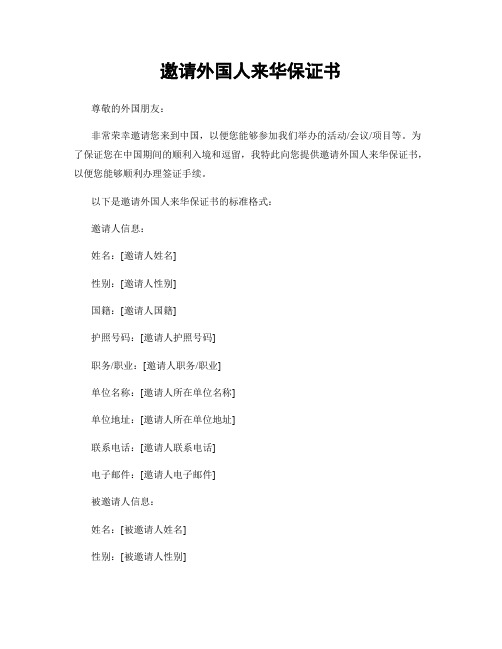 邀请外国人来华保证书

尊敬的外国朋友：

非常荣幸邀请您来到中国，以便您能够参加我们举办的活动/会议/项目等。为了保证您在中国期间的顺利入境和逗留，我特此向您提供邀请外国人来华保证书，以便您能够顺利办理签证手续。

以下是邀请外国人来华保证书的标准格式：

邀请人信息：

姓名：[邀请人姓名]

性别：[邀请人性别]

国籍：[邀请人国籍]

护照号码：[邀请人护照号码]

职务/职业：[邀请人职务/职业]

单位名称：[邀请人所在单位名称]

单位地址：[邀请人所在单位地址]

联系电话：[邀请人联系电话]

电子邮件：[邀请人电子邮件]

被邀请人信息：

姓名：[被邀请人姓名]

性别：[被邀请人性别]